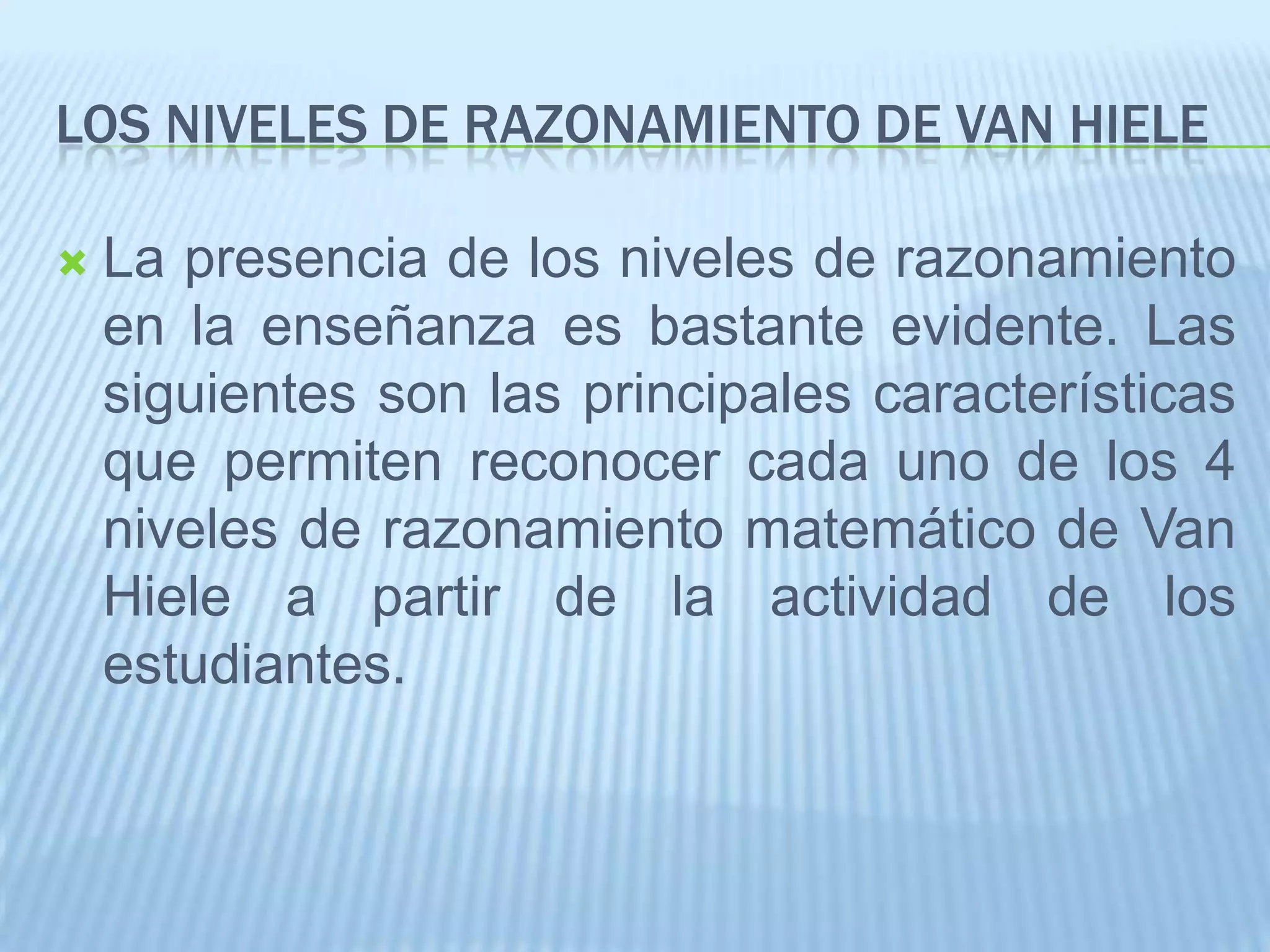 LOS NIVELES DE RAZONAMIENTO DE VAN HIELE

La presencia de los niveles de razonamiento en la enseñanza es bastante evidente. Las siguientes son las principales características que permiten reconocer cada uno de los 4 niveles de razonamiento matemático de Van Hiele a partir de la actividad de los estudiantes.